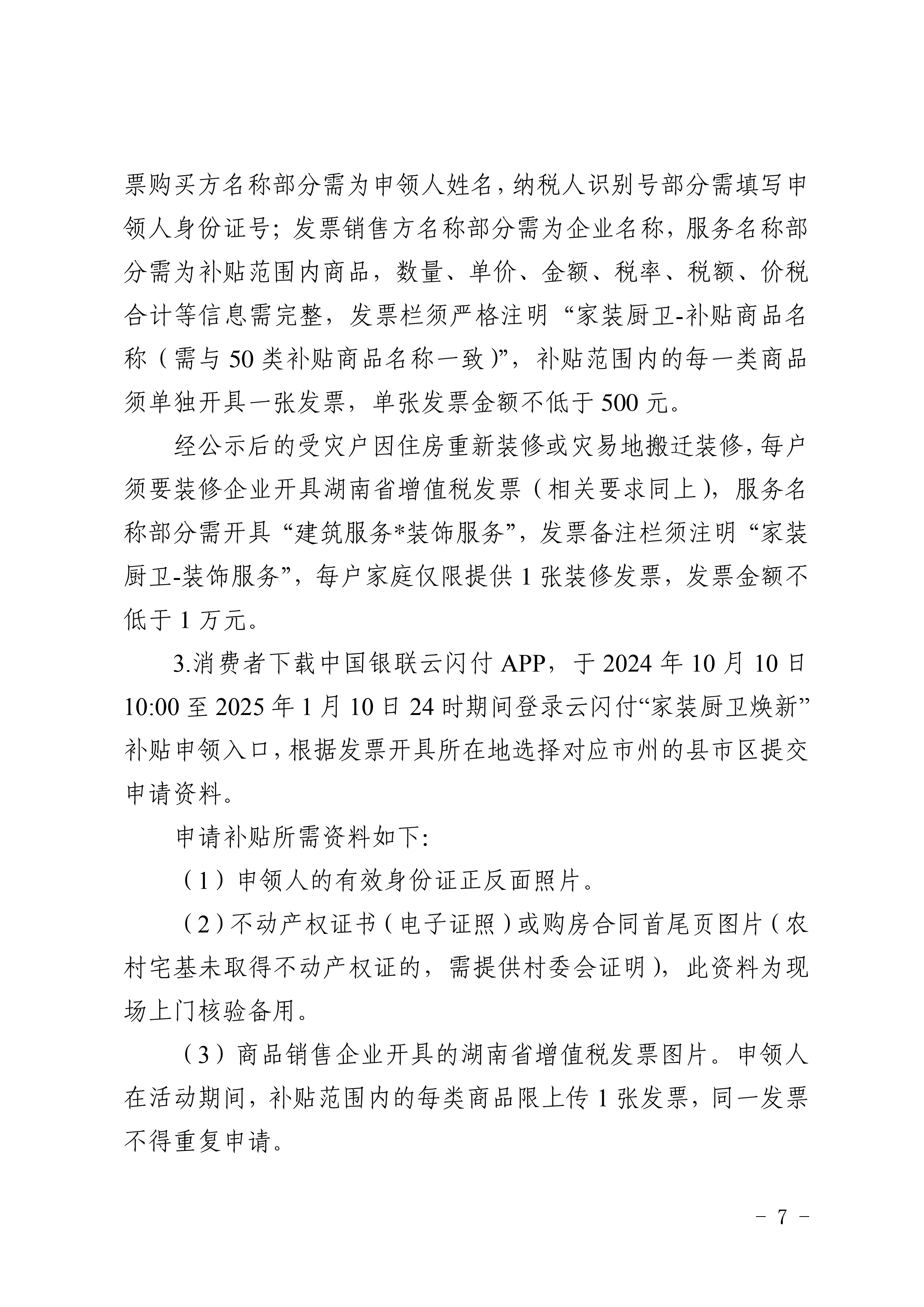 票购买方名称部分需为申领人姓名，纳税人识别号部分需填写申领人身份证号；发票销售方名称部分需为企业名称，服务名称部分需为补贴范围内商品，数量、单价、金额、税率、税额、价税合计等信息需完整，发票栏须严格注明“家装厨卫-补贴商品名称（需与 50 类补贴商品名称一致）”，补贴范围内的每一类商品须单独开具一张发票，单张发票金额不低于 500 元。

经公示后的受灾户因住房重新装修或灾易地搬迁装修，每户须要装修企业开具湖南省增值税发票（相关要求同上），服务名称部分需开具“建筑服务*装饰服务”，发票备注栏须注明“家装厨卫-装饰服务”，每户家庭仅限提供 1 张装修发票，发票金额不低于 1 万元。

3.消费者下载中国银联云闪付 APP，于 2024 年 10 月 10 日 10:00 至 2025 年 1 月 10 日 24 时期间登录云闪付“家装厨卫焕新”补贴申领入口，根据发票开具所在地选择对应市州的县市区提交申请资料。

申请补贴所需资料如下：

（1）申领人的有效身份证正反面照片。

（2）不动产权证书（电子证照）或购房合同首尾页图片（农村宅基未取得不动产权证的，需提供村委会证明），此资料为现场上门核验备用。

（3）商品销售企业开具的湖南省增值税发票图片。申领人在活动期间，补贴范围内的每类商品限上传 1 张发票，同一发票不得重复申请。

－ 7 －